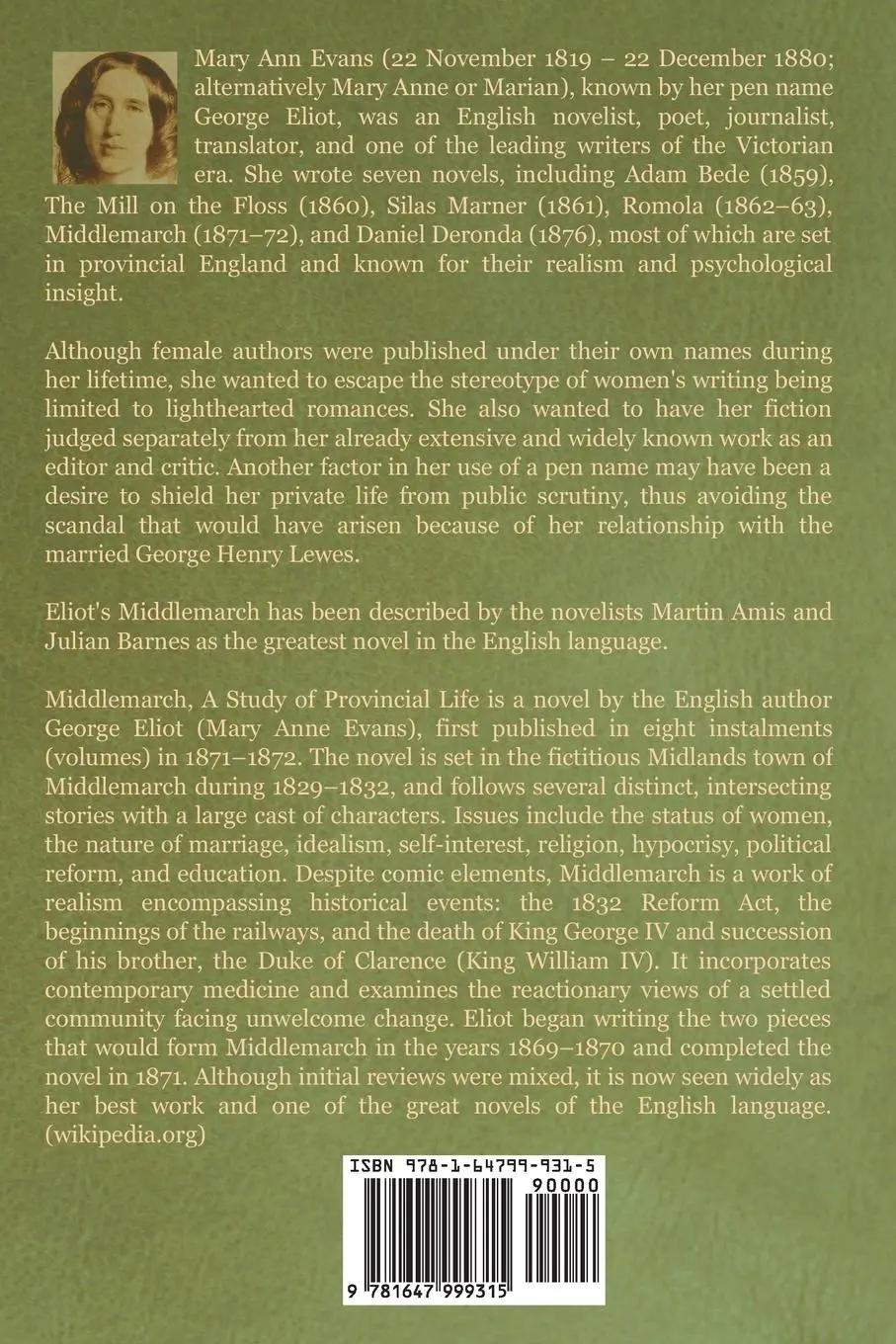 Mary Ann Evans (22 November 1819 – 22 December 1880; alternatively Mary Anne or Marian), known by her pen name George Eliot, was an English novelist, poet, journalist, translator, and one of the leading writers of the Victorian era. She wrote seven novels, including Adam Bede (1859), The Mill on the Floss (1860), Silas Marner (1861), Romola (1862–63), Middlemarch (1871–72), and Daniel Deronda (1876), most of which are set in provincial England and known for their realism and psychological insight.

Although female authors were published under their own names during her lifetime, she wanted to escape the stereotype of women's writing being limited to lighthearted romances. She also wanted to have her fiction judged separately from her already extensive and widely known work as an editor and critic. Another factor in her use of a pen name may have been a desire to shield her private life from public scrutiny, thus avoiding the scandal that would have arisen because of her relationship with the married George Henry Lewes.

Eliot's Middlemarch has been described by the novelists Martin Amis and Julian Barnes as the greatest novel in the English language.

Middlemarch, A Study of Provincial Life is a novel by the English author George Eliot (Mary Anne Evans), first published in eight instalments (volumes) in 1871–1872. The novel is set in the fictitious Midlands town of Middlemarch during 1829–1832, and follows several distinct, intersecting stories with a large cast of characters. Issues include the status of women, the nature of marriage, idealism, self-interest, religion, hypocrisy, political reform, and education. Despite comic elements, Middlemarch is a work of realism encompassing historical events: the 1832 Reform Act, the beginnings of the railways, and the death of King George IV and succession of his brother, the Duke of Clarence (King William IV). It incorporates contemporary medicine and examines the reactionary views of a settled community facing unwelcome change. Eliot began writing the two pieces that would form Middlemarch in the years 1869–1870 and completed the novel in 1871. Although initial reviews were mixed, it is now seen widely as her best work and one of the great novels of the English language. (wikipedia.org)

ISBN 978-1-64799-931-5

90000

9 781647 999315